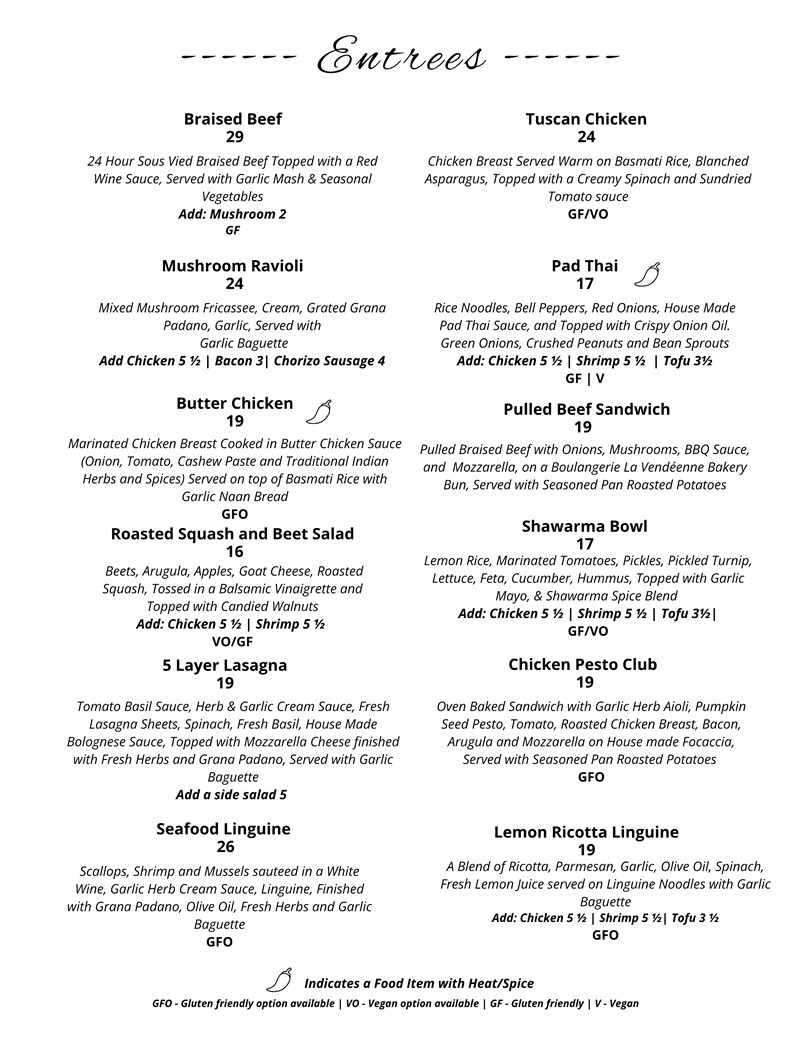 ------ Entrees ------

Braised Beef
29
24 Hour Sous Vied Braised Beef Topped with a Red Wine Sauce, Served with Garlic Mash & Seasonal Vegetables
Add: Mushroom 2
GF

Mushroom Ravioli
24
Mixed Mushroom Fricassee, Cream, Grated Grana Padano, Garlic, Served with Garlic Baguette
Add Chicken 5 ½ | Bacon 3| Chorizo Sausage 4

Butter Chicken
19
Marinated Chicken Breast Cooked in Butter Chicken Sauce (Onion, Tomato, Cashew Paste and Traditional Indian Herbs and Spices) Served on top of Basmati Rice with Garlic Naan Bread
GFO

Roasted Squash and Beet Salad
16
Beets, Arugula, Apples, Goat Cheese, Roasted Squash, Tossed in a Balsamic Vinaigrette and Topped with Candied Walnuts
Add: Chicken 5 ½ | Shrimp 5 ½
VO/GF

5 Layer Lasagna
19
Tomato Basil Sauce, Herb & Garlic Cream Sauce, Fresh Lasagna Sheets, Spinach, Fresh Basil, House Made Bolognese Sauce, Topped with Mozzarella Cheese finished with Fresh Herbs and Grana Padano, Served with Garlic Baguette
Add a side salad 5

Seafood Linguine
26
Scallops, Shrimp and Mussels sauteed in a White Wine, Garlic Herb Cream Sauce, Linguine, Finished with Grana Padano, Olive Oil, Fresh Herbs and Garlic Baguette
GFO

Tuscan Chicken
24
Chicken Breast Served Warm on Basmati Rice, Blanched Asparagus, Topped with a Creamy Spinach and Sundried Tomato sauce
GF/VO

Pad Thai
17
Rice Noodles, Bell Peppers, Red Onions, House Made Pad Thai Sauce, and Topped with Crispy Onion Oil. Green Onions, Crushed Peanuts and Bean Sprouts
Add: Chicken 5 ½ | Shrimp 5 ½ | Tofu 3½
GF | V

Pulled Beef Sandwich
19
Pulled Braised Beef with Onions, Mushrooms, BBQ Sauce, and Mozzarella, on a Boulangerie La Vendéenne Bakery Bun, Served with Seasoned Pan Roasted Potatoes

Shawarma Bowl
17
Lemon Rice, Marinated Tomatoes, Pickles, Pickled Turnip, Lettuce, Feta, Cucumber, Hummus, Topped with Garlic Mayo, & Shawarma Spice Blend
Add: Chicken 5 ½ | Shrimp 5 ½ | Tofu 3½|
GF/VO

Chicken Pesto Club
19
Oven Baked Sandwich with Garlic Herb Aioli, Pumpkin Seed Pesto, Tomato, Roasted Chicken Breast, Bacon, Arugula and Mozzarella on House made Focaccia, Served with Seasoned Pan Roasted Potatoes
GFO

Lemon Ricotta Linguine
19
A Blend of Ricotta, Parmesan, Garlic, Olive Oil, Spinach, Fresh Lemon Juice served on Linguine Noodles with Garlic Baguette
Add: Chicken 5 ½ | Shrimp 5 ½| Tofu 3 ½
GFO

Indicates a Food Item with Heat/Spice
GFO - Gluten friendly option available | VO - Vegan option available | GF - Gluten friendly | V - Vegan